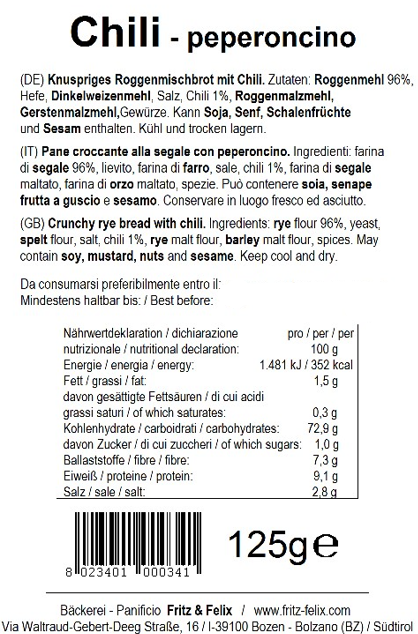 Chili - peperoncino

(DE) Knuspriges Roggenmischbrot mit Chili. Zutaten: Roggenmehl 96%, Hefe, Dinkelweizenmehl, Salz, Chili 1%, Roggenmalzmehl, Gerstenmalzmehl,Gewürze. Kann Soja, Senf, Schalenfrüchte und Sesam enthalten. Kühl und trocken lagern.

(IT) Pane croccante alla segale con peperoncino. Ingredienti: farina di segale 96%, lievito, farina di farro, sale, chili 1%, farina di segale maltato, farina di orzo maltato, spezie. Può contenere soia, senape frutta a guscio e sesamo. Conservare in luogo fresco ed asciutto.

(GB) Crunchy rye bread with chili. Ingredients: rye flour 96%, yeast, spelt flour, salt, chili 1%, rye malt flour, barley malt flour, spices. May contain soy, mustard, nuts and sesame. Keep cool and dry.

Da consumarsi preferibilmente entro il:
Mindestens haltbar bis: / Best before:

| Nährwertdeklaration / dichiarazione nutrizionale / nutritional declaration: | pro / per / per 100 g |
|---|---|
| Energie / energia / energy: | 1.481 kJ / 352 kcal |
| Fett / grassi / fat: | 1,5 g |
| davon gesättigte Fettsäuren / di cui acidi grassi saturi / of which saturates: | 0,3 g |
| Kohlenhydrate / carboidrati / carbohydrates: | 72,9 g |
| davon Zucker / di cui zuccheri / of which sugars: | 1,0 g |
| Ballaststoffe / fibre / fibre: | 7,3 g |
| Eiweiß / proteine / protein: | 9,1 g |
| Salz / sale / salt: | 2,8 g |

125g ℮

8 023401 000341

Bäckerei - Panificio Fritz & Felix / www.fritz-felix.com
Via Waltraud-Gebert-Deeg Straße, 16 / I-39100 Bozen - Bolzano (BZ) / Südtirol